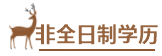 非全日制学历